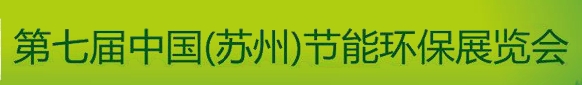 第七届中国(苏州)节能环保展览会